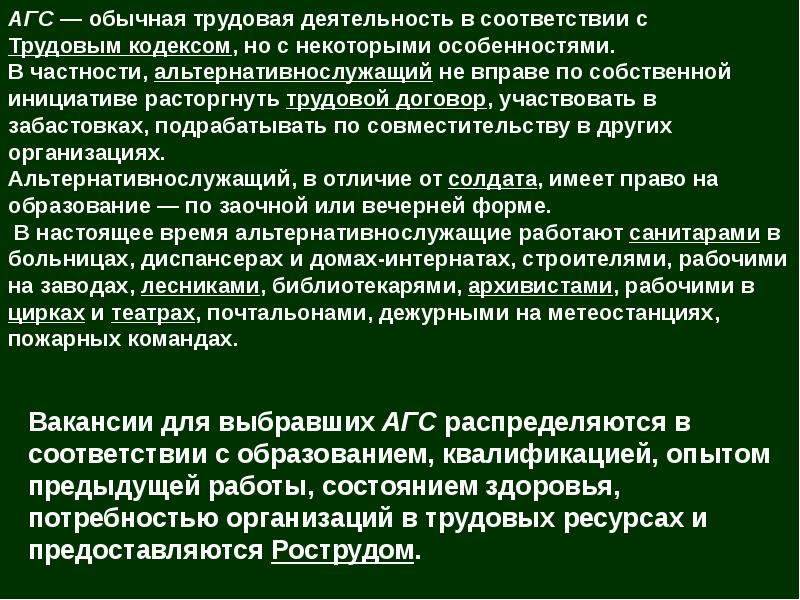 АГС — обычная трудовая деятельность в соответствии с Трудовым кодексом, но с некоторыми особенностями.

В частности, альтернативнослужащий не вправе по собственной инициативе расторгнуть трудовой договор, участвовать в забастовках, подрабатывать по совместительству в других организациях.

Альтернативнослужащий, в отличие от солдата, имеет право на образование — по заочной или вечерней форме.

В настоящее время альтернативнослужащие работают санитарами в больницах, диспансерах и домах-интернатах, строителями, рабочими на заводах, лесниками, библиотекарями, архивистами, рабочими в цирках и театрах, почтальонами, дежурными на метеостанциях, пожарных командах.

Вакансии для выбравших АГС распределяются в соответствии с образованием, квалификацией, опытом предыдущей работы, состоянием здоровья, потребностью организаций в трудовых ресурсах и предоставляются Рострудом.